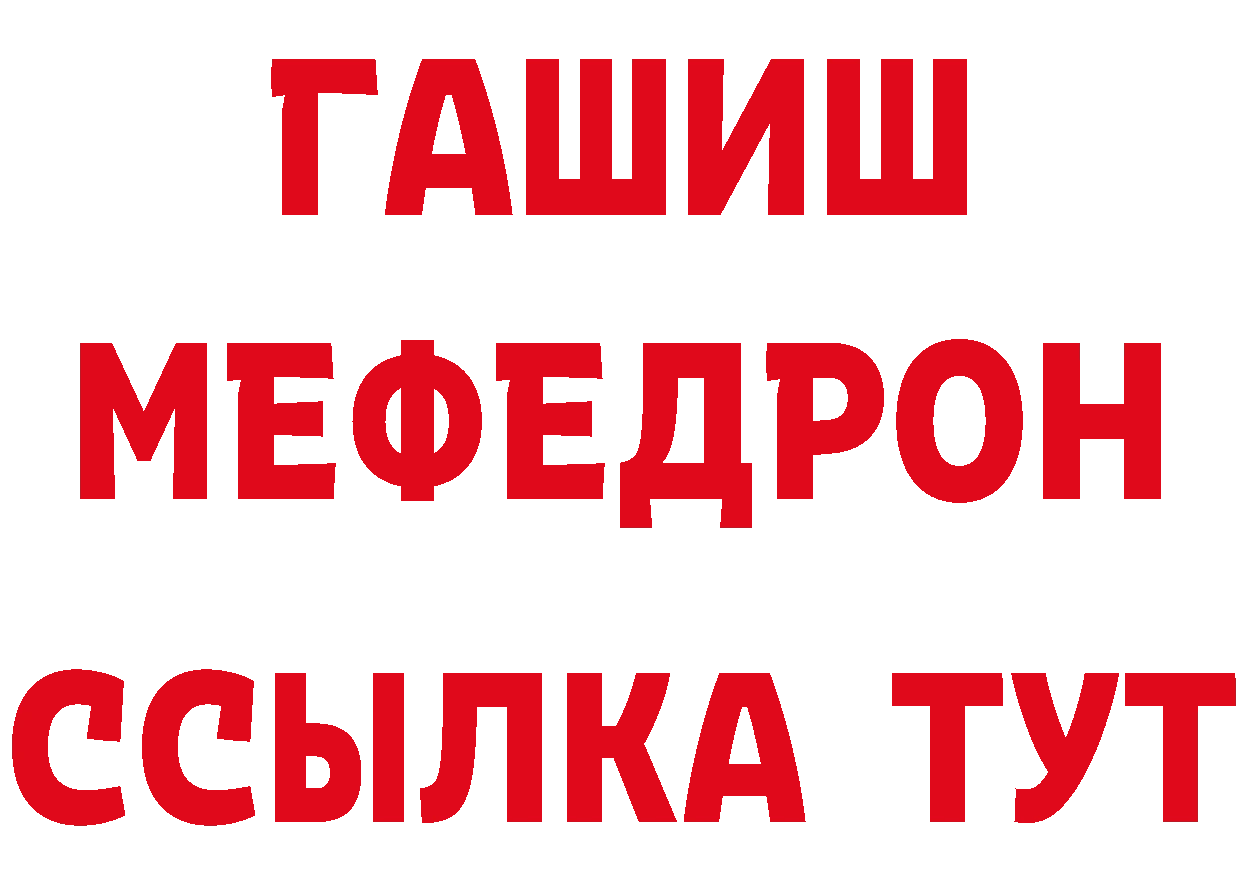 ГАШИШ
МЕФЕДРОН
ССЫЛКА ТУТ